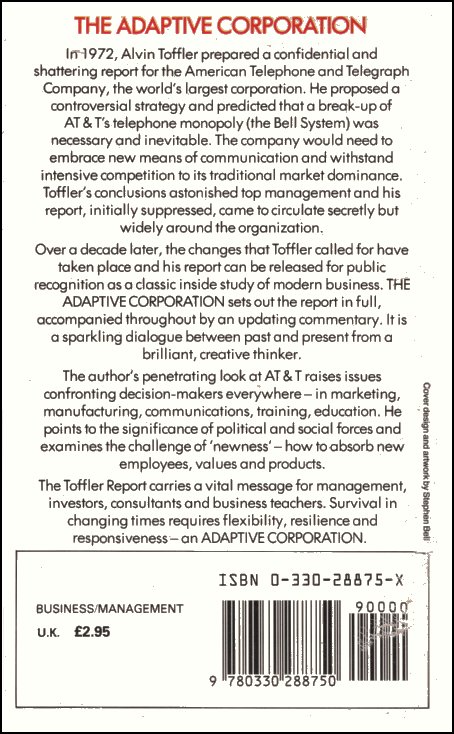 THE ADAPTIVE CORPORATION

In 1972, Alvin Toffler prepared a confidential and shattering report for the American Telephone and Telegraph Company, the world's largest corporation. He proposed a controversial strategy and predicted that a break-up of AT & T's telephone monopoly (the Bell System) was necessary and inevitable. The company would need to embrace new means of communication and withstand intensive competition to its traditional market dominance. Toffler's conclusions astonished top management and his report, initially suppressed, came to circulate secretly but widely around the organization.

Over a decade later, the changes that Toffler called for have taken place and his report can be released for public recognition as a classic inside study of modern business. THE ADAPTIVE CORPORATION sets out the report in full, accompanied throughout by an updating commentary. It is a sparkling dialogue between past and present from a brilliant, creative thinker.

The author's penetrating look at AT & T raises issues confronting decision-makers everywhere – in marketing, manufacturing, communications, training, education. He points to the significance of political and social forces and examines the challenge of 'newness' – how to absorb new employees, values and products.

The Toffler Report carries a vital message for management, investors, consultants and business teachers. Survival in changing times requires flexibility, resilience and responsiveness – an ADAPTIVE CORPORATION.

Cover design and artwork by Stephen Bell

ISBN 0-330-28875-X

BUSINESS/MANAGEMENT

U.K. £2.95

90000

9 780330 288750